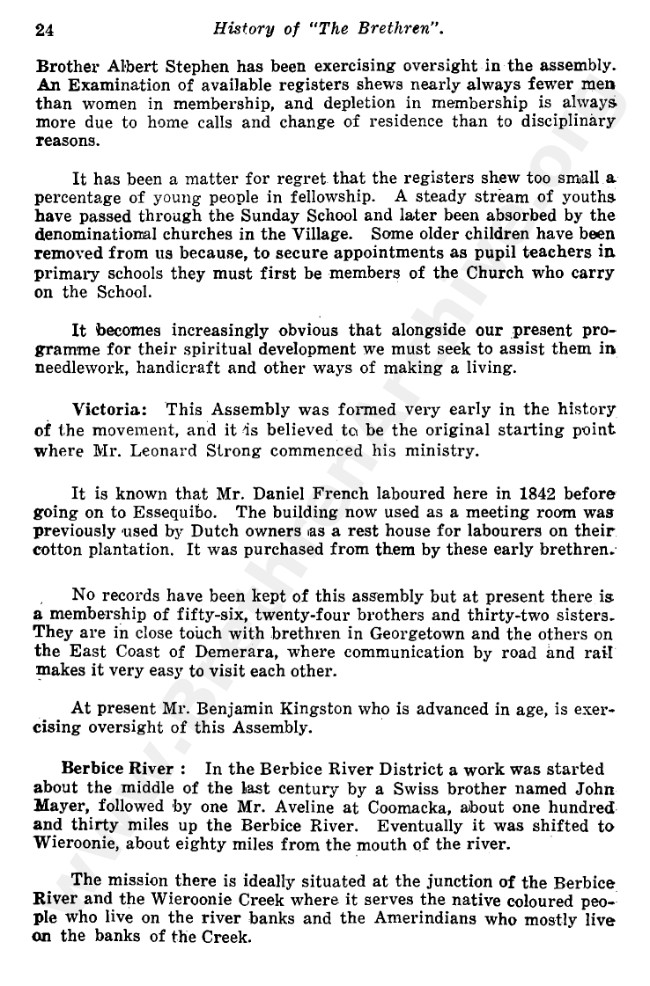 24 History of "The Brethren".

Brother Albert Stephen has been exercising oversight in the assembly. An Examination of available registers shews nearly always fewer men than women in membership, and depletion in membership is always more due to home calls and change of residence than to disciplinary reasons.

It has been a matter for regret that the registers shew too small a percentage of young people in fellowship. A steady stream of youths have passed through the Sunday School and later been absorbed by the denominational churches in the Village. Some older children have been removed from us because, to secure appointments as pupil teachers in primary schools they must first be members of the Church who carry on the School.

It becomes increasingly obvious that alongside our present programme for their spiritual development we must seek to assist them in needlework, handicraft and other ways of making a living.

Victoria: This Assembly was formed very early in the history of the movement, and it is believed to be the original starting point where Mr. Leonard Strong commenced his ministry.

It is known that Mr. Daniel French laboured here in 1842 before going on to Essequibo. The building now used as a meeting room was previously used by Dutch owners as a rest house for labourers on their cotton plantation. It was purchased from them by these early brethren.

No records have been kept of this assembly but at present there is a membership of fifty-six, twenty-four brothers and thirty-two sisters. They are in close touch with brethren in Georgetown and the others on the East Coast of Demerara, where communication by road and rail makes it very easy to visit each other.

At present Mr. Benjamin Kingston who is advanced in age, is exercising oversight of this Assembly.

Berbice River : In the Berbice River District a work was started about the middle of the last century by a Swiss brother named John Mayer, followed by one Mr. Aveline at Coomacka, about one hundred and thirty miles up the Berbice River. Eventually it was shifted to Wieroonie, about eighty miles from the mouth of the river.

The mission there is ideally situated at the junction of the Berbice River and the Wieroonie Creek where it serves the native coloured people who live on the river banks and the Amerindians who mostly live on the banks of the Creek.